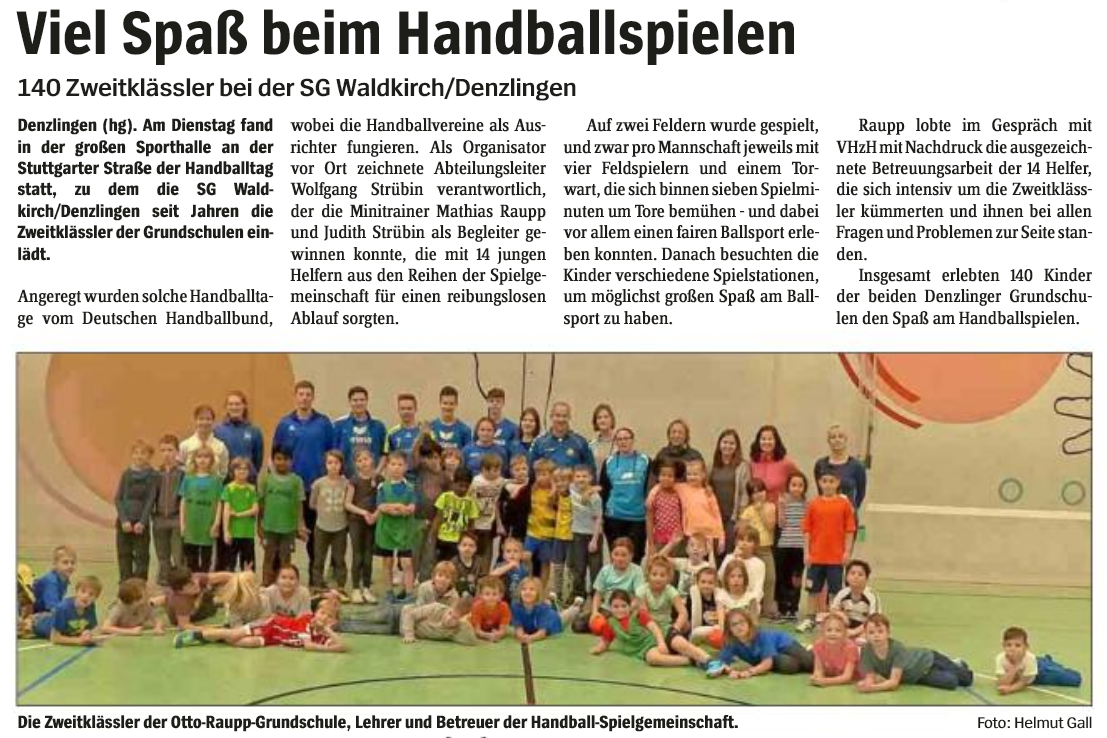 Viel Spaß beim Handballspielen

140 Zweitklässler bei der SG Waldkirch/Denzlingen

Denzlingen (hg). Am Dienstag fand in der großen Sporthalle an der Stuttgarter Straße der Handballtag statt, zu dem die SG Waldkirch/Denzlingen seit Jahren die Zweitklässler der Grundschulen einlädt.

Angeregt wurden solche Handballtage vom Deutschen Handballbund, wobei die Handballvereine als Ausrichter fungieren. Als Organisator vor Ort zeichnete Abteilungsleiter Wolfgang Strübin verantwortlich, der die Minitrainer Mathias Raupp und Judith Strübin als Begleiter gewinnen konnte, die mit 14 jungen Helfern aus den Reihen der Spielgemeinschaft für einen reibungslosen Ablauf sorgten.

Auf zwei Feldern wurde gespielt, und zwar pro Mannschaft jeweils mit vier Feldspielern und einem Torwart, die sich binnen sieben Spielminuten um Tore bemühen - und dabei vor allem einen fairen Ballsport erleben konnten. Danach besuchten die Kinder verschiedene Spielstationen, um möglichst großen Spaß am Ballsport zu haben.

Raupp lobte im Gespräch mit VHzH mit Nachdruck die ausgezeichnete Betreuungsarbeit der 14 Helfer, die sich intensiv um die Zweitklässler kümmerten und ihnen bei allen Fragen und Problemen zur Seite standen.

Insgesamt erlebten 140 Kinder der beiden Denzlinger Grundschulen den Spaß am Handballspielen.

Die Zweitklässler der Otto-Raupp-Grundschule, Lehrer und Betreuer der Handball-Spielgemeinschaft.

Foto: Helmut Gall